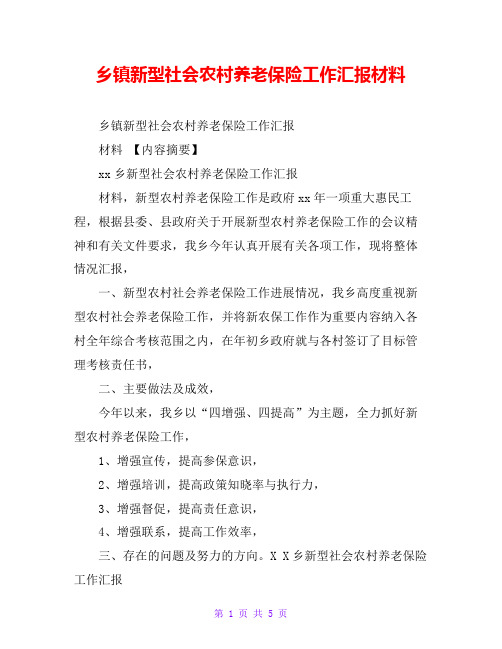 乡镇新型社会农村养老保险工作汇报材料

乡镇新型社会农村养老保险工作汇报

材料 【内容摘要】

xx 乡新型社会农村养老保险工作汇报

材料，新型农村养老保险工作是政府 xx 年一项重大惠民工程，根据县委、县政府关于开展新型农村养老保险工作的会议精神和有关文件要求，我乡今年认真开展有关各项工作，现将整体情况汇报，

一、新型农村社会养老保险工作进展情况，我乡高度重视新型农村社会养老保险工作，并将新农保工作作为重要内容纳入各村全年综合考核范围之内，在年初乡政府就与各村签订了目标管理考核责任书，

二、主要做法及成效，

今年以来，我乡以“四增强、四提高”为主题，全力抓好新型农村养老保险工作，

1、增强宣传，提高参保意识，

2、增强培训，提高政策知晓率与执行力，

3、增强督促，提高责任意识，

4、增强联系，提高工作效率，

三、存在的问题及努力的方向。X X 乡新型社会农村养老保险工作汇报

第 1 页 共 5 页